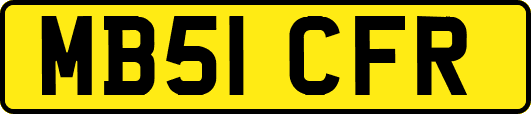 MB51 CFR